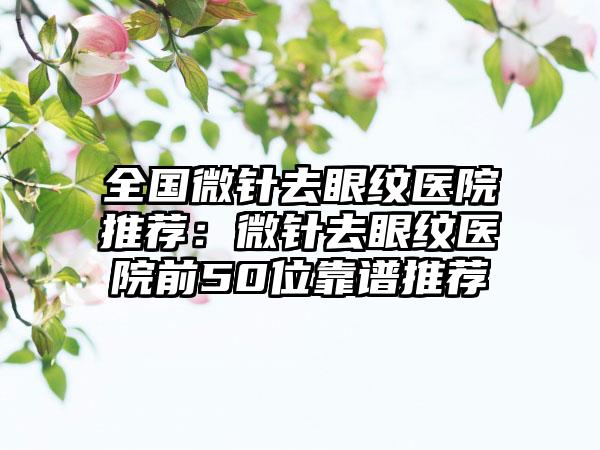 全国微针去眼纹医院推荐：微针去眼纹医院前50位靠谱推荐